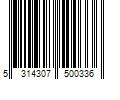 5 314307 500336